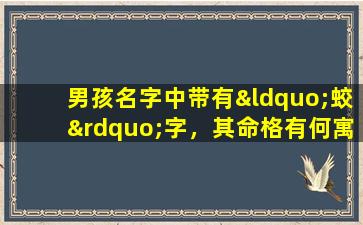 男孩名字中带有&ldquo;蛟&rdquo;字，其命格有何寓